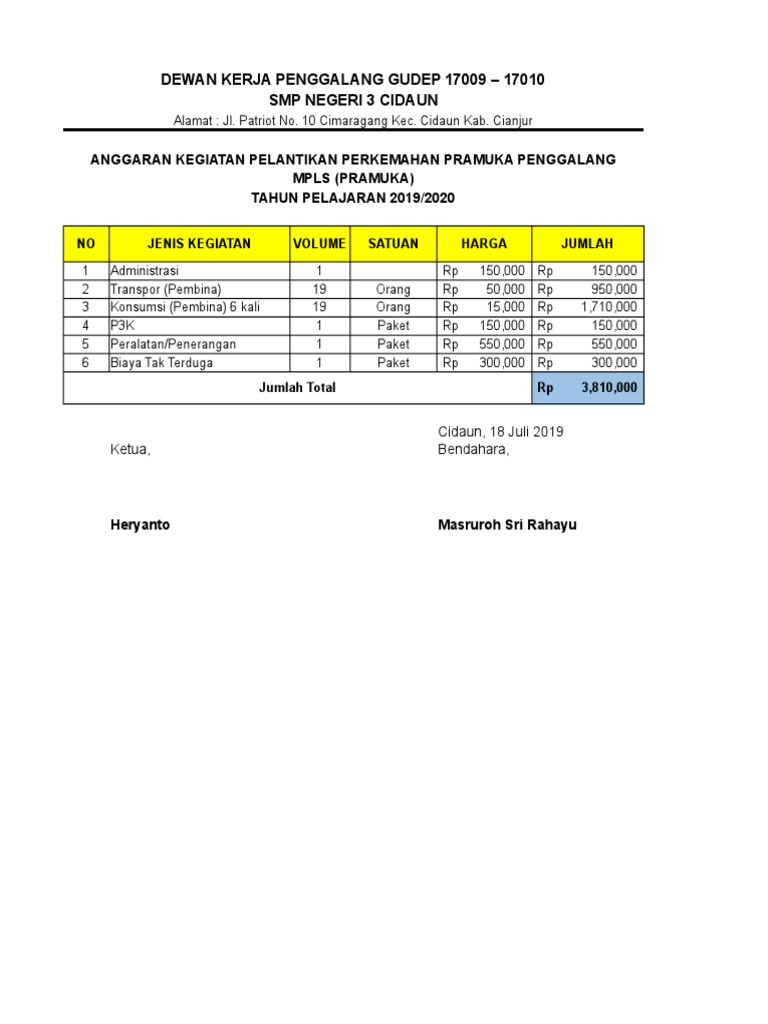 DEWAN KERJA PENGGALANG GUDEP 17009 – 17010
SMP NEGERI 3 CIDAUN
Alamat : Jl. Patriot No. 10 Cimaragang Kec. Cidaun Kab. Cianjur

ANGGARAN KEGIATAN PELANTIKAN PERKEMAHAN PRAMUKA PENGGALANG
MPLS (PRAMUKA)
TAHUN PELAJARAN 2019/2020

| NO | JENIS KEGIATAN | VOLUME | SATUAN | HARGA | JUMLAH |
|---|---|---|---|---|---|
| 1 | Administrasi | 1 | | Rp 150,000 | Rp 150,000 |
| 2 | Transpor (Pembina) | 19 | Orang | Rp 50,000 | Rp 950,000 |
| 3 | Konsumsi (Pembina) 6 kali | 19 | Orang | Rp 15,000 | Rp 1,710,000 |
| 4 | P3K | 1 | Paket | Rp 150,000 | Rp 150,000 |
| 5 | Peralatan/Penerangan | 1 | Paket | Rp 550,000 | Rp 550,000 |
| 6 | Biaya Tak Terduga | 1 | Paket | Rp 300,000 | Rp 300,000 |
| Jumlah Total | | | | | Rp 3,810,000 |

Cidaun, 18 Juli 2019
Ketua,
Bendahara,

Heryanto
Masruroh Sri Rahayu